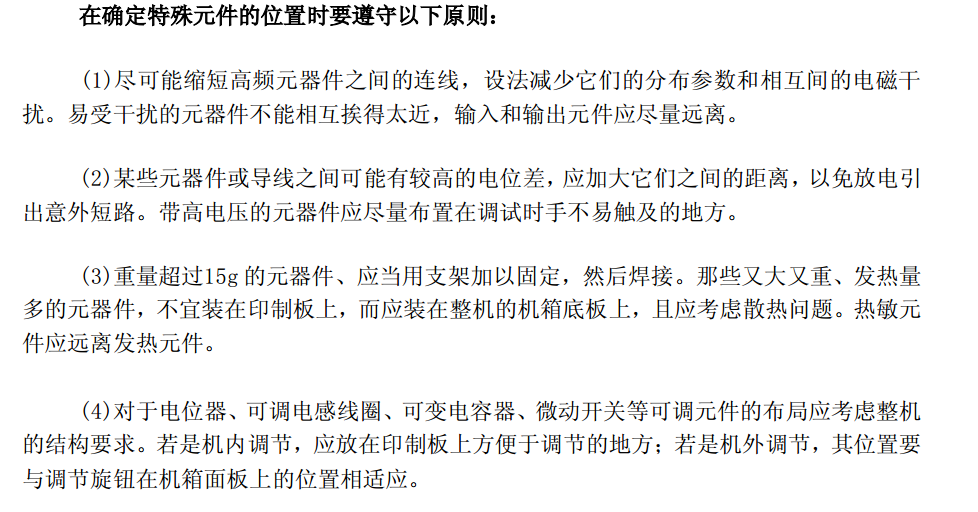 在确定特殊元件的位置时要遵守以下原则：

(1)尽可能缩短高频元器件之间的连线，设法减少它们的分布参数和相互间的电磁干扰。易受干扰的元器件不能相互挨得太近，输入和输出元件应尽量远离。

(2)某些元器件或导线之间可能有较高的电位差，应加大它们之间的距离，以免放电引出意外短路。带高电压的元器件应尽量布置在调试时手不易触及的地方。

(3)重量超过15g 的元器件、应当用支架加以固定，然后焊接。那些又大又重、发热量多的元器件，不宜装在印制板上，而应装在整机的机箱底板上，且应考虑散热问题。热敏元件应远离发热元件。

(4)对于电位器、可调电感线圈、可变电容器、微动开关等可调元件的布局应考虑整机的结构要求。若是机内调节，应放在印制板上方便于调节的地方；若是机外调节，其位置要与调节旋钮在机箱面板上的位置相适应。